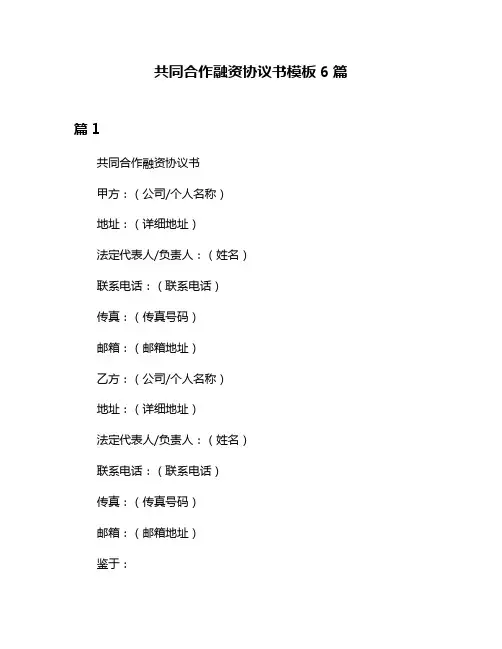 共同合作融资协议书模板 6 篇

篇 1

共同合作融资协议书

甲方：（公司/个人名称）

地址：（详细地址）

法定代表人/负责人：（姓名）

联系电话：（联系电话）

传真：（传真号码）

邮箱：（邮箱地址）

乙方：（公司/个人名称）

地址：（详细地址）

法定代表人/负责人：（姓名）

联系电话：（联系电话）

传真：（传真号码）

邮箱：（邮箱地址）

鉴于：